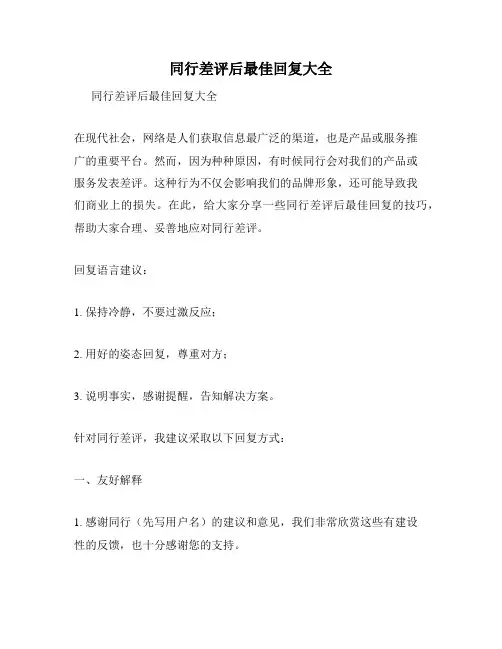 同行差评后最佳回复大全

同行差评后最佳回复大全

在现代社会，网络是人们获取信息最广泛的渠道，也是产品或服务推广的重要平台。然而，因为种种原因，有时候同行会对我们的产品或服务发表差评。这种行为不仅会影响我们的品牌形象，还可能导致我们商业上的损失。在此，给大家分享一些同行差评后最佳回复的技巧，帮助大家合理、妥善地应对同行差评。

回复语言建议：

1. 保持冷静，不要过激反应；

2. 用好的姿态回复，尊重对方；

3. 说明事实，感谢提醒，告知解决方案。

针对同行差评，我建议采取以下回复方式：

一、友好解释

1. 感谢同行（先写用户名）的建议和意见，我们非常欣赏这些有建设性的反馈，也十分感谢您的支持。